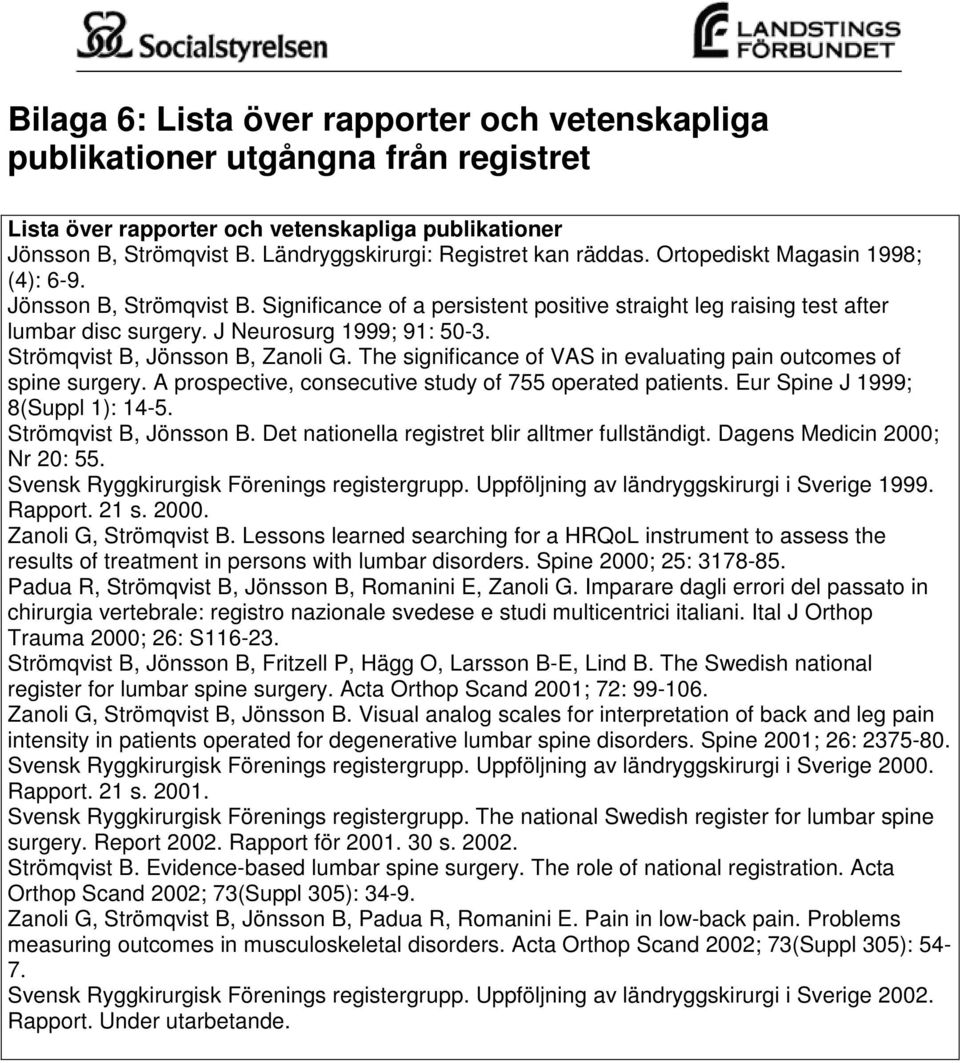 Socialstyrelsen

LANDSTINGS FÖRBUNDET

Bilaga 6: Lista över rapporter och vetenskapliga publikationer utgångna från registret

Lista över rapporter och vetenskapliga publikationer
Jönsson B, Strömqvist B. Ländryggskirurgi: Registret kan räddas. Ortopediskt Magasin 1998; (4): 6-9.
Jönsson B, Strömqvist B. Significance of a persistent positive straight leg raising test after lumbar disc surgery. J Neurosurg 1999; 91: 50-3.
Strömqvist B, Jönsson B, Zanoli G. The significance of VAS in evaluating pain outcomes of spine surgery. A prospective, consecutive study of 755 operated patients. Eur Spine J 1999; 8(Suppl 1): 14-5.
Strömqvist B, Jönsson B. Det nationella registret blir alltmer fullständigt. Dagens Medicin 2000; Nr 20: 55.
Svensk Ryggkirurgisk Förenings registergrupp. Uppföljning av ländryggskirurgi i Sverige 1999. Rapport. 21 s. 2000.
Zanoli G, Strömqvist B. Lessons learned searching for a HRQoL instrument to assess the results of treatment in persons with lumbar disorders. Spine 2000; 25: 3178-85.
Padua R, Strömqvist B, Jönsson B, Romanini E, Zanoli G. Imparare dagli errori del passato in chirurgia vertebrale: registro nazionale svedese e studi multicentrici italiani. Ital J Orthop Trauma 2000; 26: S116-23.
Strömqvist B, Jönsson B, Fritzell P, Hägg O, Larsson B-E, Lind B. The Swedish national register for lumbar spine surgery. Acta Orthop Scand 2001; 72: 99-106.
Zanoli G, Strömqvist B, Jönsson B. Visual analog scales for interpretation of back and leg pain intensity in patients operated for degenerative lumbar spine disorders. Spine 2001; 26: 2375-80.
Svensk Ryggkirurgisk Förenings registergrupp. Uppföljning av ländryggskirurgi i Sverige 2000. Rapport. 21 s. 2001.
Svensk Ryggkirurgisk Förenings registergrupp. The national Swedish register for lumbar spine surgery. Report 2002. Rapport för 2001. 30 s. 2002.
Strömqvist B. Evidence-based lumbar spine surgery. The role of national registration. Acta Orthop Scand 2002; 73(Suppl 305): 34-9.
Zanoli G, Strömqvist B, Jönsson B, Padua R, Romanini E. Pain in low-back pain. Problems measuring outcomes in musculoskeletal disorders. Acta Orthop Scand 2002; 73(Suppl 305): 54-7.
Svensk Ryggkirurgisk Förenings registergrupp. Uppföljning av ländryggskirurgi i Sverige 2002. Rapport. Under utarbetande.